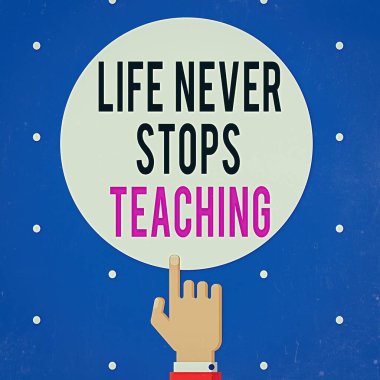 LIFE NEVER STOPS TEACHING